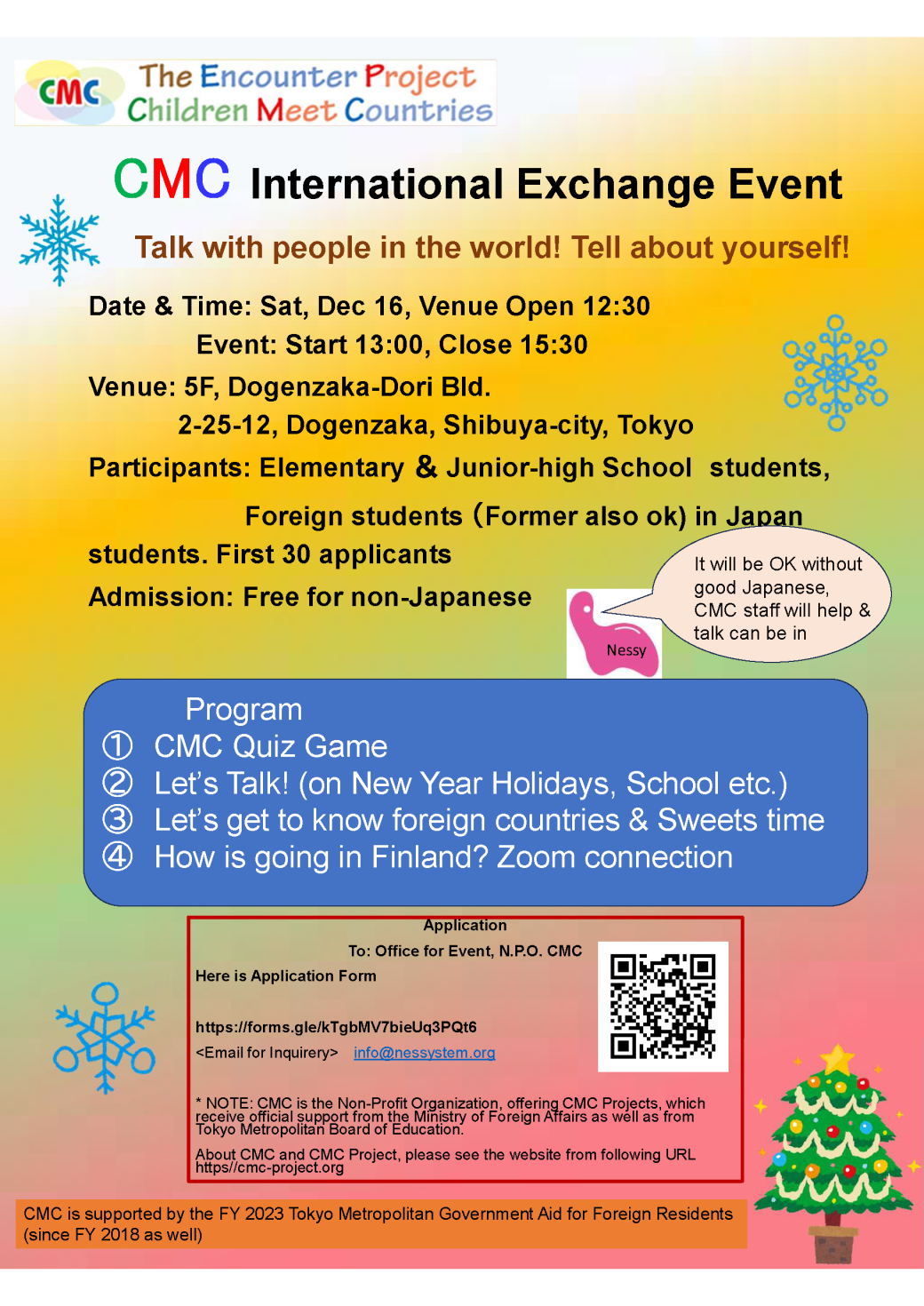 CMC The Encounter Project
Children Meet Countries

CMC International Exchange Event

Talk with people in the world! Tell about yourself!

Date & Time: Sat, Dec 16, Venue Open 12:30
Event: Start 13:00, Close 15:30

Venue: 5F, Dogenzaka-Dori Bld.
2-25-12, Dogenzaka, Shibuya-city, Tokyo

Participants: Elementary & Junior-high School students,
Foreign students (Former also ok) in Japan
students. First 30 applicants

Admission: Free for non-Japanese

It will be OK without good Japanese, CMC staff will help & talk can be in

Nessy

Program
① CMC Quiz Game
② Let's Talk! (on New Year Holidays, School etc.)
③ Let's get to know foreign countries & Sweets time
④ How is going in Finland? Zoom connection

Application
To: Office for Event, N.P.O. CMC
Here is Application Form

https://forms.gle/kTgbMV7bieUq3PQt6
<Email for Inquirery> info@nessystem.org

* NOTE: CMC is the Non-Profit Organization, offering CMC Projects, which receive official support from the Ministry of Foreign Affairs as well as from Tokyo Metropolitan Board of Education.

About CMC and CMC Project, please see the website from following URL
https//cmc-project.org

CMC is supported by the FY 2023 Tokyo Metropolitan Government Aid for Foreign Residents (since FY 2018 as well)